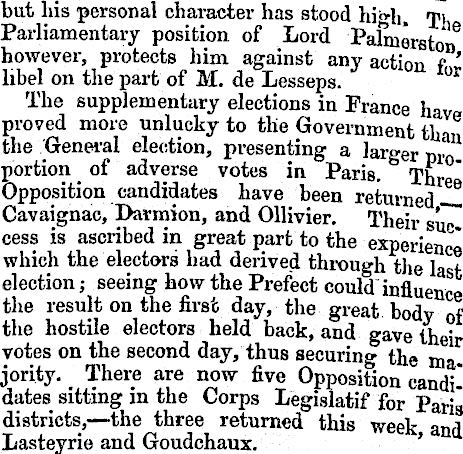 but his personal character has stood high. The Parliamentary position of Lord Palmerston, however, protects him against any action for libel on the part of M. de Lesseps.

The supplementary elections in France have proved more unlucky to the Government than the General election, presenting a larger proportion of adverse votes in Paris. Three Opposition candidates have been returned,—Cavaignac, Darmion, and Ollivier. Their success is ascribed in great part to the experience which the electors had derived through the last election; seeing how the Prefect could influence the result on the first day, the great body of the hostile electors held back, and gave their votes on the second day, thus securing the majority. There are now five Opposition candidates sitting in the Corps Legislatif for Paris districts,—the three returned this week, and Lasteyrie and Goudchaux.